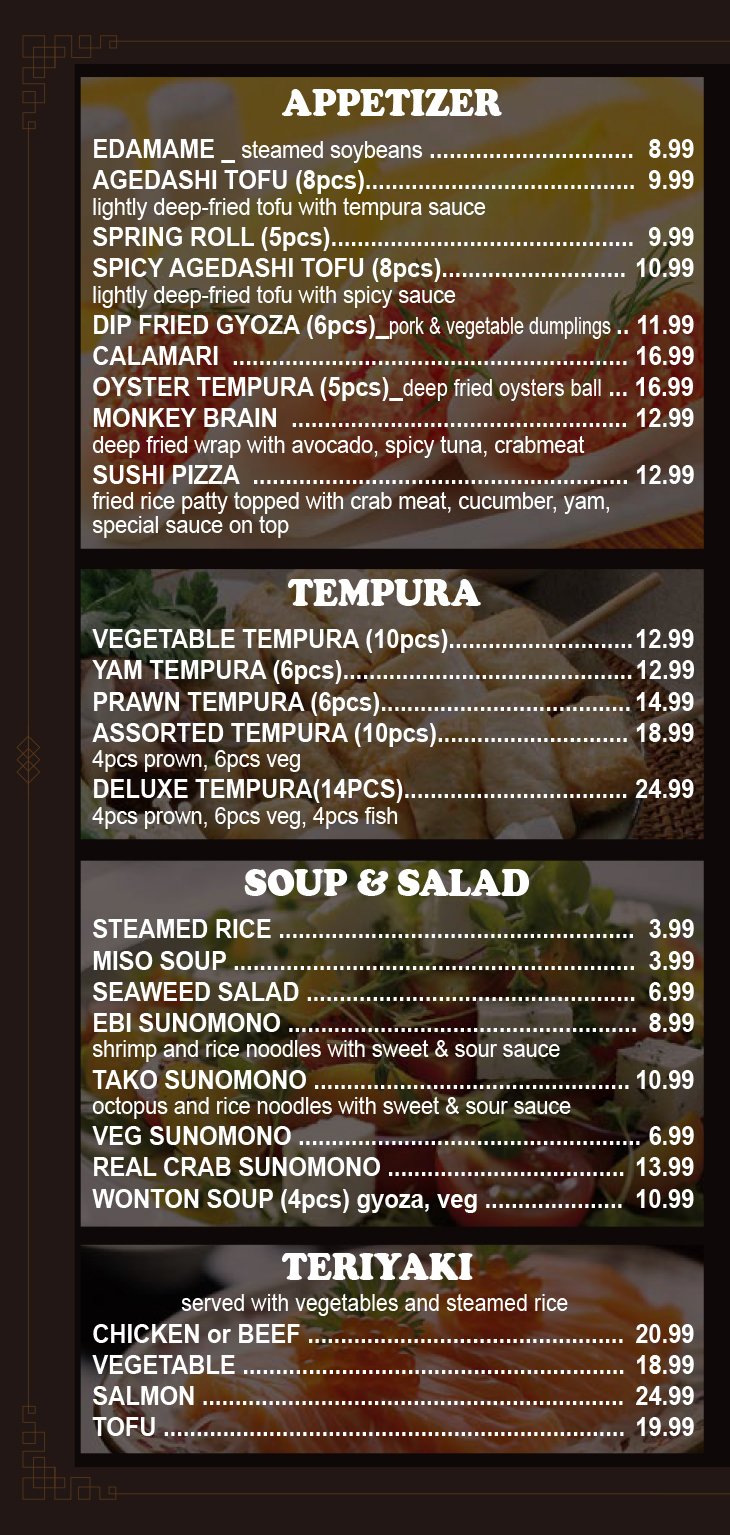 APPETIZER

EDAMAME _ steamed soybeans 8.99
AGEDASHI TOFU (8pcs) 9.99
lightly deep-fried tofu with tempura sauce
SPRING ROLL (5pcs) 9.99
SPICY AGEDASHI TOFU (8pcs) 10.99
lightly deep-fried tofu with spicy sauce
DIP FRIED GYOZA (6pcs)_pork & vegetable dumplings 11.99
CALAMARI 16.99
OYSTER TEMPURA (5pcs)_deep fried oysters ball 16.99
MONKEY BRAIN 12.99
deep fried wrap with avocado, spicy tuna, crabmeat
SUSHI PIZZA 12.99
fried rice patty topped with crab meat, cucumber, yam, special sauce on top

TEMPURA

VEGETABLE TEMPURA (10pcs) 12.99
YAM TEMPURA (6pcs) 12.99
PRAWN TEMPURA (6pcs) 14.99
ASSORTED TEMPURA (10pcs) 18.99
4pcs prown, 6pcs veg
DELUXE TEMPURA(14PCS) 24.99
4pcs prown, 6pcs veg, 4pcs fish

SOUP & SALAD

STEAMED RICE 3.99
MISO SOUP 3.99
SEAWEED SALAD 6.99
EBI SUNOMONO 8.99
shrimp and rice noodles with sweet & sour sauce
TAKO SUNOMONO 10.99
octopus and rice noodles with sweet & sour sauce
VEG SUNOMONO 6.99
REAL CRAB SUNOMONO 13.99
WONTON SOUP (4pcs) gyoza, veg 10.99

TERIYAKI

served with vegetables and steamed rice
CHICKEN or BEEF 20.99
VEGETABLE 18.99
SALMON 24.99
TOFU 19.99